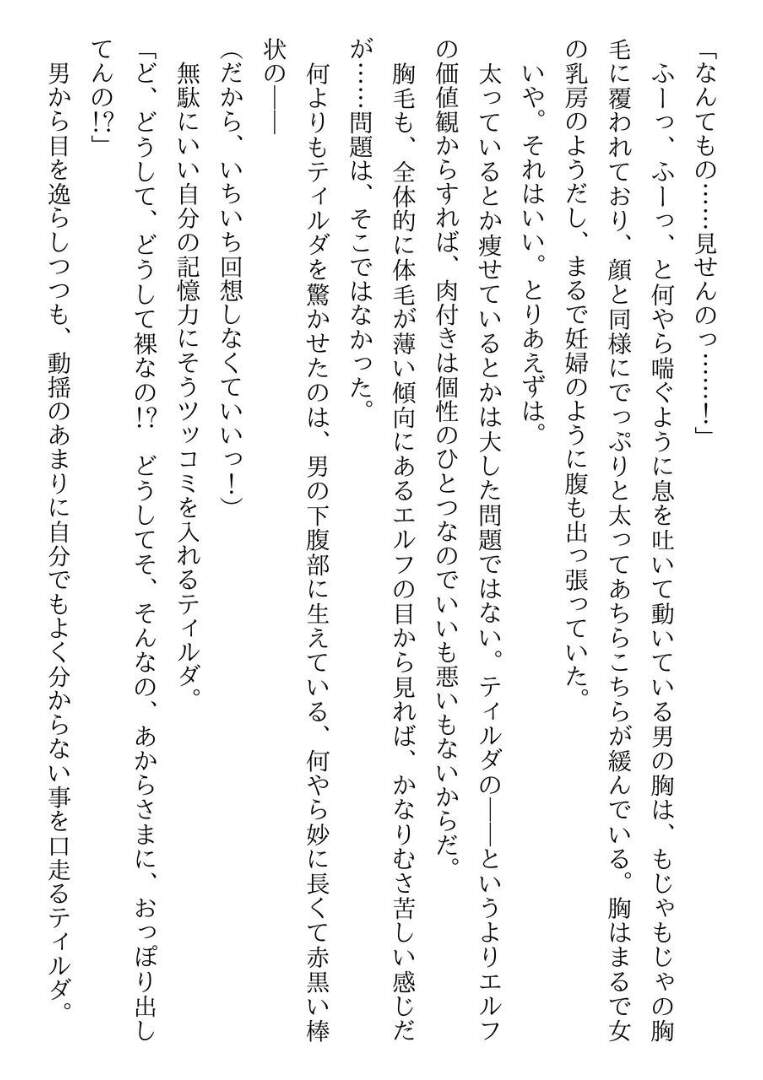 「なんてもの……見せんのっ……！」

ふーっ、ふーっ、と何やら喘ぐように息を吐いて動いている男の胸は、もじゃもじゃの胸毛に覆われており、顔と同様にでっぷりと太ってあちらこちらが緩んでいる。胸はまるで女の乳房のようだし、まるで妊婦のように腹も出っ張っていた。

いや。それはいい。とりあえずは。

太っているとか痩せているとかは大した問題ではない。ティルダの――というよりエルフの価値観からすれば、肉付きは個性のひとつなのでいいも悪いもないからだ。

胸毛も、全体的に体毛が薄い傾向にあるエルフの目から見れば、かなりむさ苦しい感じだが……問題は、そこではなかった。

何よりもティルダを驚かせたのは、男の下腹部に生えている、何やら妙に長くて赤黒い棒状の――

（だから、いちいち回想しなくていいっ！）

無駄にいい自分の記憶力にそうツッコミを入れるティルダ。

「ど、どうして、どうして裸なの!?　どうしてそ、そんなの、あからさまに、おっぽり出してんの!?」

男から目を逸らしつつも、動揺のあまりに自分でもよく分からない事を口走るティルダ。